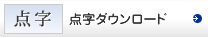 点字

点字ダウンロード